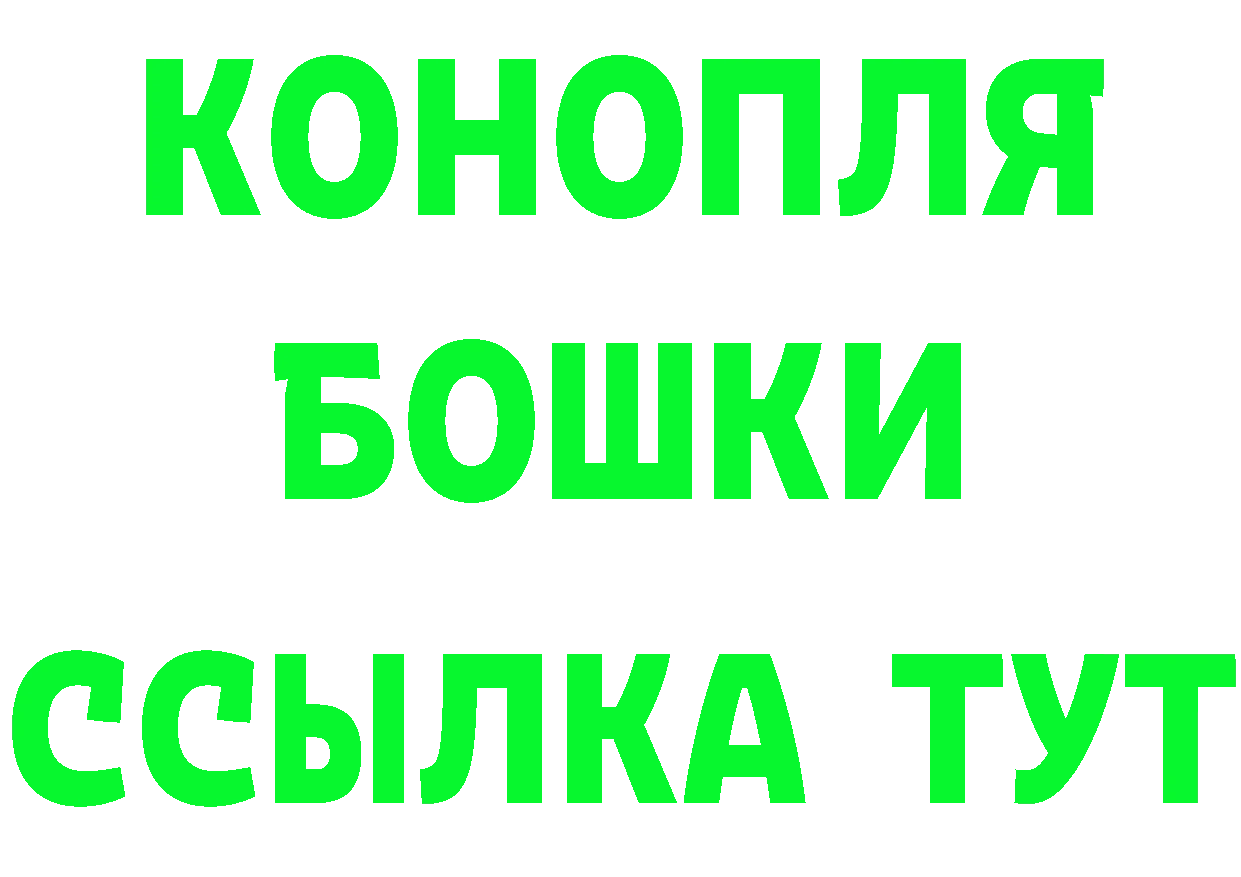 КОНОПЛЯ
БОШКИ
ССЫЛКА ТУТ